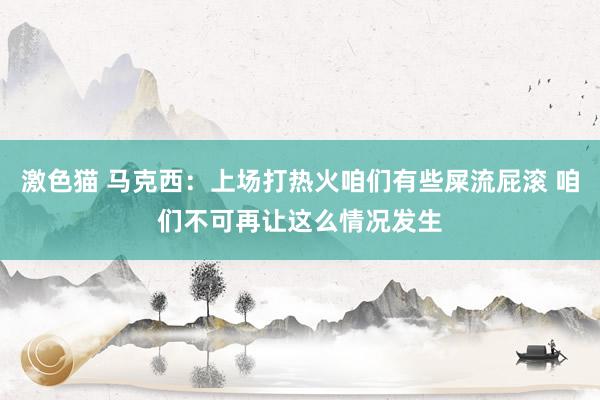 激色猫 马克西：上场打热火咱们有些屎流屁滚 咱们不可再让这么情况发生